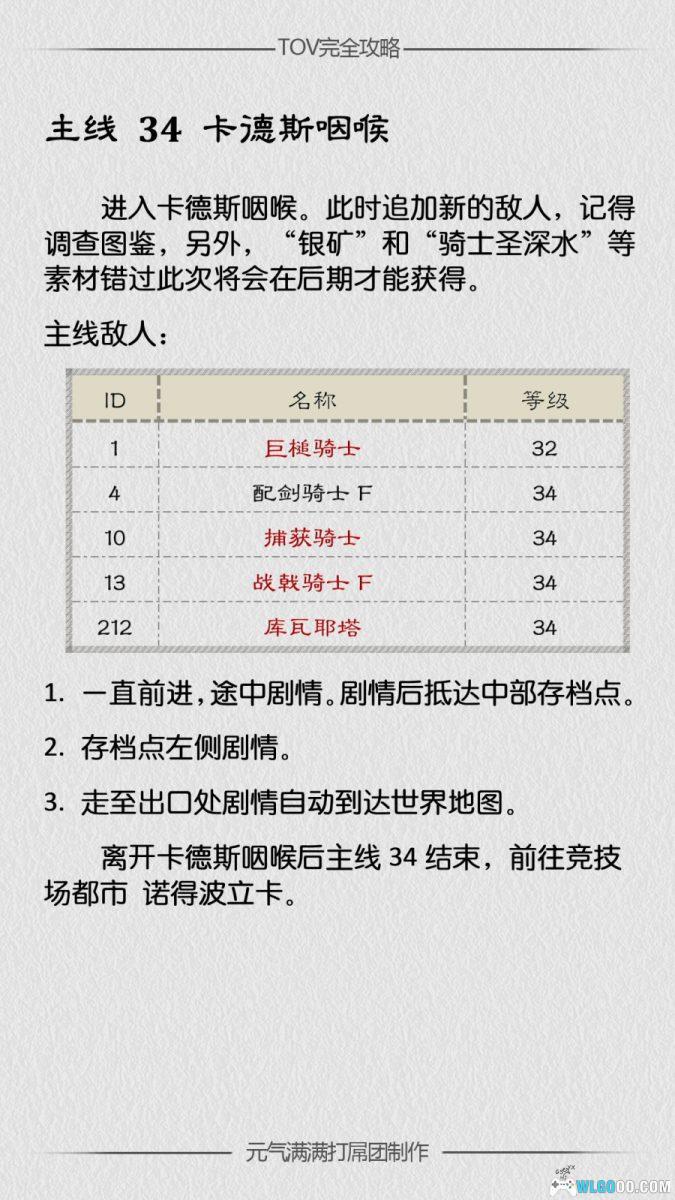 TOV完全攻略

主线 34 卡德斯咽喉

进入卡德斯咽喉。此时追加新的敌人，记得调查图鉴，另外，“银矿”和“骑士圣深水”等素材错过此次将会在后期才能获得。

主线敌人：

| ID | 名称 | 等级 |
|---|---|---|
| 1 | 巨槌骑士 | 32 |
| 4 | 配剑骑士 F | 34 |
| 10 | 捕获骑士 | 34 |
| 13 | 战戟骑士 F | 34 |
| 212 | 库瓦耶塔 | 34 |

1. 一直前进，途中剧情。剧情后抵达中部存档点。

2. 存档点左侧剧情。

3. 走至出口处剧情自动到达世界地图。

离开卡德斯咽喉后主线 34 结束，前往竞技场都市 诺得波立卡。

元气满满打屌团制作

WLGOOO.COM